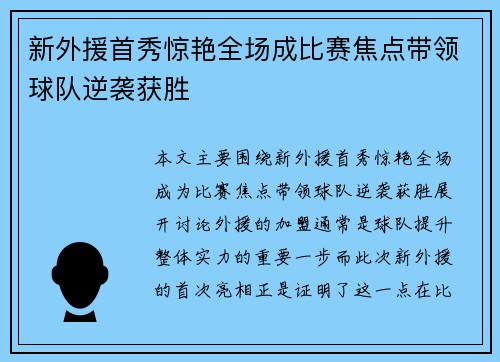 新外援首秀惊艳全场成比赛焦点带领球队逆袭获胜

本文主要围绕新外援首秀惊艳全场成为比赛焦点带领球队逆袭获胜展开讨论外援的加盟通常是球队提升整体实力的重要一步而此次新外援的首次亮相正是证明了这一点在比